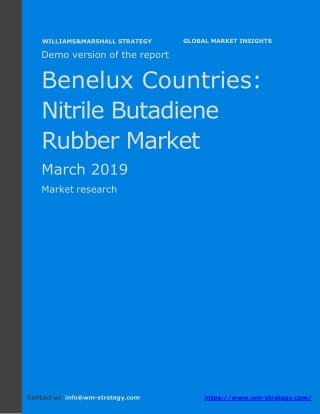 WILLIAMS&MARSHALL STRATEGY GLOBAL MARKET INSIGHTS

Demo version of the report

Benelux Countries: Nitrile Butadiene Rubber Market

March 2019

Market research

Contact us: info@wm-strategy.com https://www.wm-strategy.com/